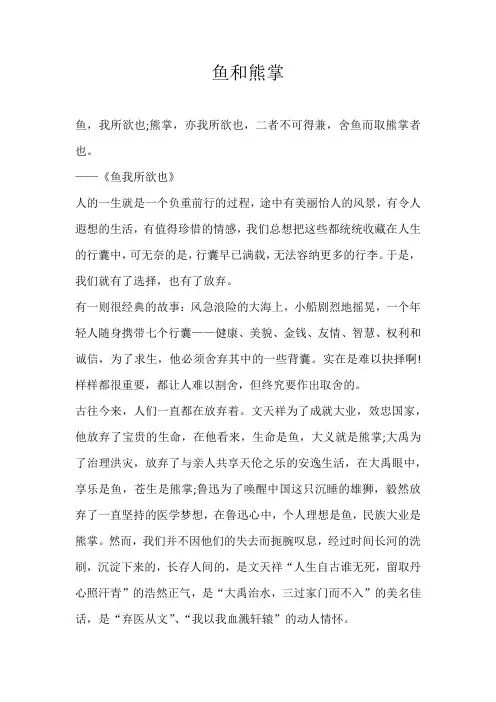 鱼和熊掌

鱼，我所欲也;熊掌，亦我所欲也，二者不可得兼，舍鱼而取熊掌者也。

——《鱼我所欲也》

人的一生就是一个负重前行的过程，途中有美丽怡人的风景，有令人遐想的生活，有值得珍惜的情感，我们总想把这些都统统收藏在人生的行囊中，可无奈的是，行囊早已满载，无法容纳更多的行李。于是，我们就有了选择，也有了放弃。

有一则很经典的故事：风急浪险的大海上，小船剧烈地摇晃，一个年轻人随身携带七个行囊——健康、美貌、金钱、友情、智慧、权利和诚信，为了求生，他必须舍弃其中的一些背囊。实在是难以抉择啊!样样都很重要，都让人难以割舍，但终究要作出取舍的。

古往今来，人们一直都在放弃着。文天祥为了成就大业，效忠国家，他放弃了宝贵的生命，在他看来，生命是鱼，大义就是熊掌;大禹为了治理洪灾，放弃了与亲人共享天伦之乐的安逸生活，在大禹眼中，享乐是鱼，苍生是熊掌;鲁迅为了唤醒中国这只沉睡的雄狮，毅然放弃了一直坚持的医学梦想，在鲁迅心中，个人理想是鱼，民族大业是熊掌。然而，我们并不因他们的失去而扼腕叹息，经过时间长河的洗刷，沉淀下来的，长存人间的，是文天祥“人生自古谁无死，留取丹心照汗青”的浩然正气，是“大禹治水，三过家门而不入”的美名佳话，是“弃医从文”、“我以我血溅轩辕”的动人情怀。